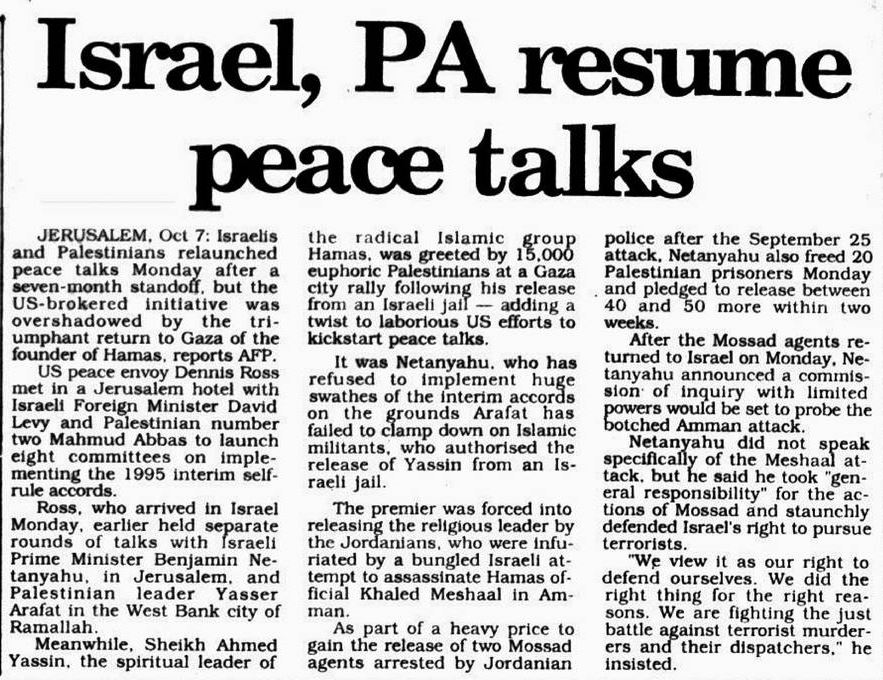 Israel, PA resume peace talks

JERUSALEM, Oct 7: Israelis and Palestinians relaunched peace talks Monday after a seven-month standoff, but the US-brokered initiative was overshadowed by the triumphant return to Gaza of the founder of Hamas, reports AFP.

US peace envoy Dennis Ross met in a Jerusalem hotel with Israeli Foreign Minister David Levy and Palestinian number two Mahmud Abbas to launch eight committees on implementing the 1995 interim self-rule accords.

Ross, who arrived in Israel Monday, earlier held separate rounds of talks with Israeli Prime Minister Benjamin Netanyahu, in Jerusalem, and Palestinian leader Yasser Arafat in the West Bank city of Ramallah.

Meanwhile, Sheikh Ahmed Yassin, the spiritual leader of the radical Islamic group Hamas, was greeted by 15,000 euphoric Palestinians at a Gaza city rally following his release from an Israeli jail — adding a twist to laborious US efforts to kickstart peace talks.

It was Netanyahu, who has refused to implement huge swathes of the interim accords on the grounds Arafat has failed to clamp down on Islamic militants, who authorised the release of Yassin from an Israeli jail.

The premier was forced into releasing the religious leader by the Jordanians, who were infuriated by a bungled Israeli attempt to assassinate Hamas official Khaled Meshaal in Amman.

As part of a heavy price to gain the release of two Mossad agents arrested by Jordanian police after the September 25 attack, Netanyahu also freed 20 Palestinian prisoners Monday and pledged to release between 40 and 50 more within two weeks.

After the Mossad agents returned to Israel on Monday, Netanyahu announced a commission of inquiry with limited powers would be set to probe the botched Amman attack.

Netanyahu did not speak specifically of the Meshaal attack, but he said he took "general responsibility" for the actions of Mossad and staunchly defended Israel's right to pursue terrorists.

"We view it as our right to defend ourselves. We did the right thing for the right reasons. We are fighting the just battle against terrorist murderers and their dispatchers," he insisted.